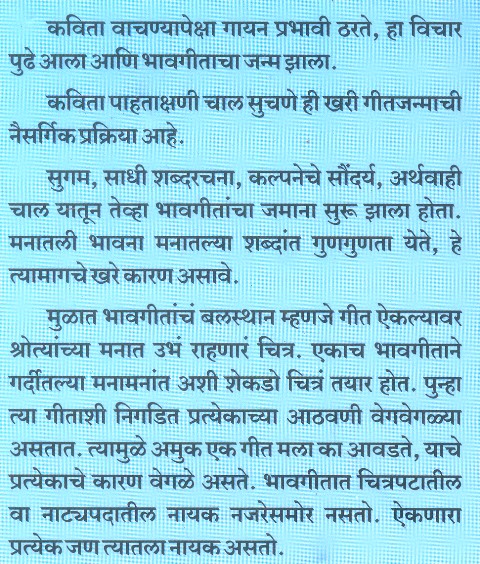 कविता वाचण्यापेक्षा गायन प्रभावी ठरते, हा विचार पुढे आला आणि भावगीताचा जन्म झाला.

कविता पाहताक्षणी चाल सुचणे ही खरी गीतजन्माची नैसर्गिक प्रक्रिया आहे.

सुगम, साधी शब्दरचना, कल्पनेचे सौंदर्य, अर्थवाही चाल यातून तेव्हा भावगीतांचा जमाना सुरू झाला होता. मनातली भावना मनातल्या शब्दांत गुणगुणता येते, हे त्यामागचे खरे कारण असावे.

मुळात भावगीतांचं बलस्थान म्हणजे गीत ऐकल्यावर श्रोत्यांच्या मनात उभं राहणारं चित्र. एकाच भावगीताने गर्दीतल्या मनामनांत अशी शेकडो चित्रं तयार होत. पुन्हा त्या गीताशी निगडित प्रत्येकाच्या आठवणी वेगवेगळ्या असतात. त्यामुळे अमुक एक गीत मला का आवडते, याचे प्रत्येकाचे कारण वेगळे असते. भावगीतात चित्रपटातील वा नाट्यपदातील नायक नजरेसमोर नसतो. ऐकणारा प्रत्येक जण त्यातला नायक असतो.